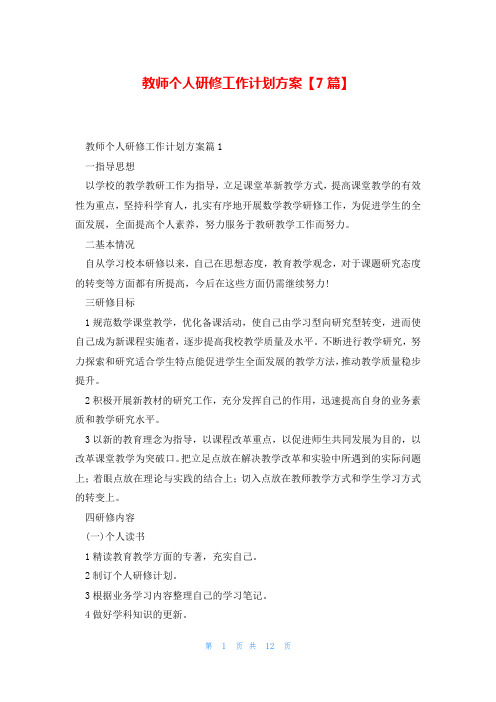 教师个人研修工作计划方案【7篇】

教师个人研修工作计划方案篇1

一指导思想

以学校的教学教研工作为指导，立足课堂革新教学方式，提高课堂教学的有效性为重点，坚持科学育人，扎实有序地开展数学教学研修工作，为促进学生的全面发展，全面提高个人素养，努力服务于教研教学工作而努力。

二基本情况

自从学习校本研修以来，自己在思想态度，教育教学观念，对于课题研究态度的转变等方面都有所提高，今后在这些方面仍需继续努力！

三研修目标

1规范数学课堂教学，优化备课活动，使自己由学习型向研究型转变，进而使自己成为新课程实施者，逐步提高我校教学质量及水平，不断进行教学研究，努力探索和研究适合学生特点能促进学生全面发展的教学方法，推动教学质量稳步提升。

2积极开展新教材的研究工作，充分发挥自己的作用，迅速提高自身的业务素质和教学研究水平。

3以新的教育理念为指导，以课程改革重点，以促进师生共同发展为目的，以改革课堂教学为突破口。把立足点放在解决教学改革和实验中所遇到的实际问题上；着眼点放在理论与实践的结合上；切入点放在教师教学方式和学生学习方式的转变上。

四研修内容

(一)个人读书

1精读教育教学方面的专著，充实自己。

2制订个人研修计划。

3根据业务学习内容整理自己的学习笔记。

4做好学科知识的更新。

第 1 页 共 12 页